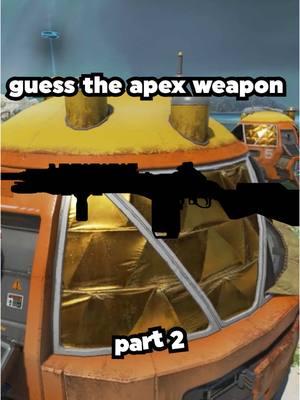 guess the apex weapon

5

part 2